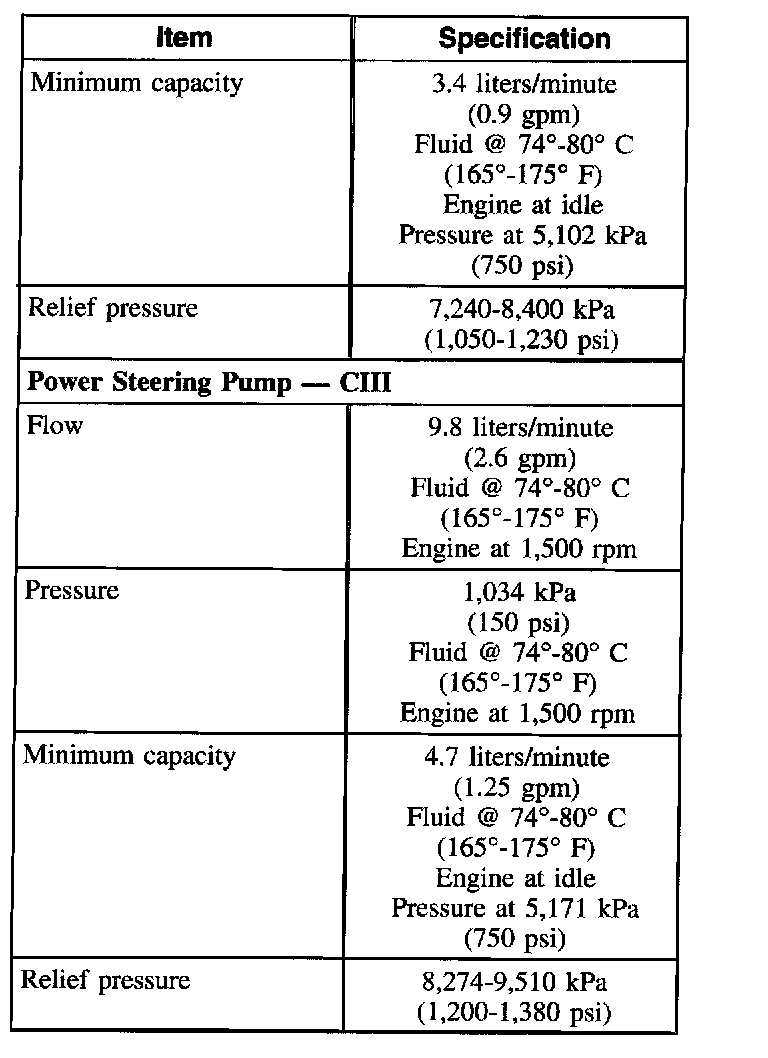 | Item | Specification |
|---|---|
| Minimum capacity | 3.4 liters/minute (0.9 gpm) Fluid @ 74°-80° C (165°-175° F) Engine at idle Pressure at 5,102 kPa (750 psi) |
| Relief pressure | 7,240-8,400 kPa (1,050-1,230 psi) |
| **Power Steering Pump — CIII** | |
| Flow | 9.8 liters/minute (2.6 gpm) Fluid @ 74°-80° C (165°-175° F) Engine at 1,500 rpm |
| Pressure | 1,034 kPa (150 psi) Fluid @ 74°-80° C (165°-175° F) Engine at 1,500 rpm |
| Minimum capacity | 4.7 liters/minute (1.25 gpm) Fluid @ 74°-80° C (165°-175° F) Engine at idle Pressure at 5,171 kPa (750 psi) |
| Relief pressure | 8,274-9,510 kPa (1,200-1,380 psi) |